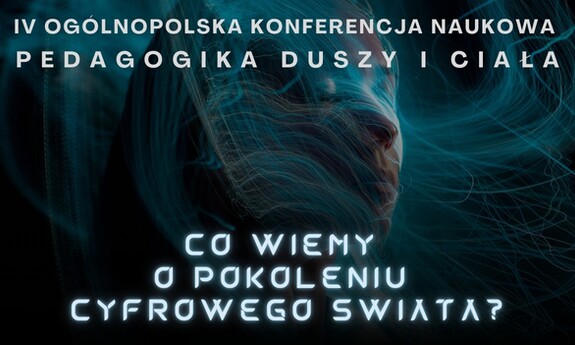 IV OGÓLNOPOLSKA KONFERENCJA NAUKOWA
PEDAGOGIKA DUSZY I CIAŁA

CO WIEMY
O POKOLENIU
CYFROWEGO SWIATA?